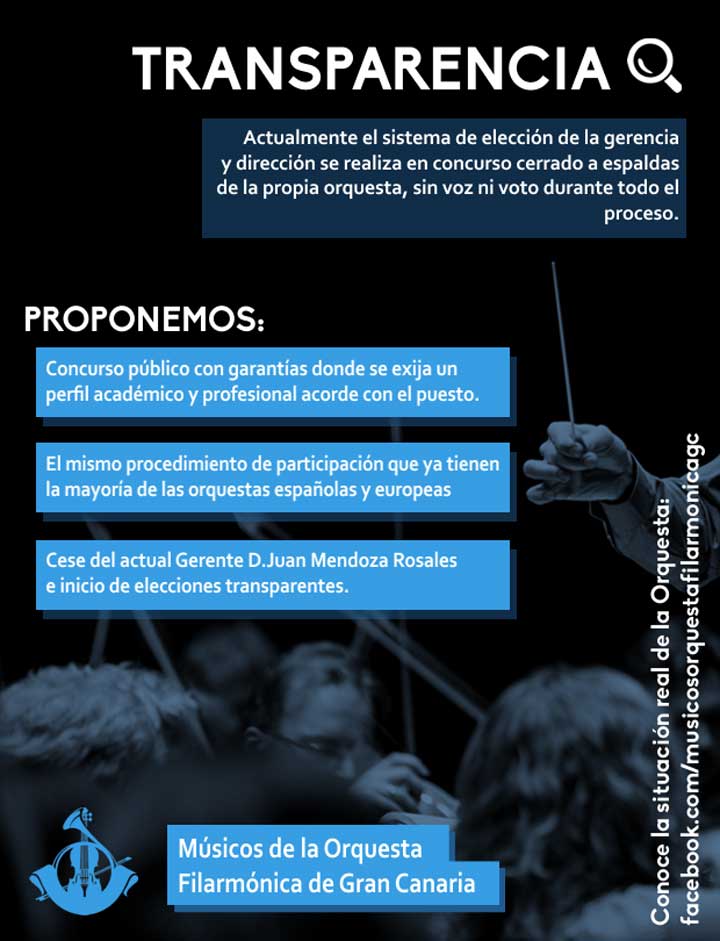 TRANSPARENCIA

Actualmente el sistema de elección de la gerencia y dirección se realiza en concurso cerrado a espaldas de la propia orquesta, sin voz ni voto durante todo el proceso.

PROPONEMOS:

Concurso público con garantías donde se exija un perfil académico y profesional acorde con el puesto.

El mismo procedimiento de participación que ya tienen la mayoría de las orquestas españolas y europeas

Cese del actual Gerente D.Juan Mendoza Rosales e inicio de elecciones transparentes.

Músicos de la Orquesta Filarmónica de Gran Canaria

Conoce la situación real de la Orquesta:
facebook.com/musicosorquestafilarmonicagc